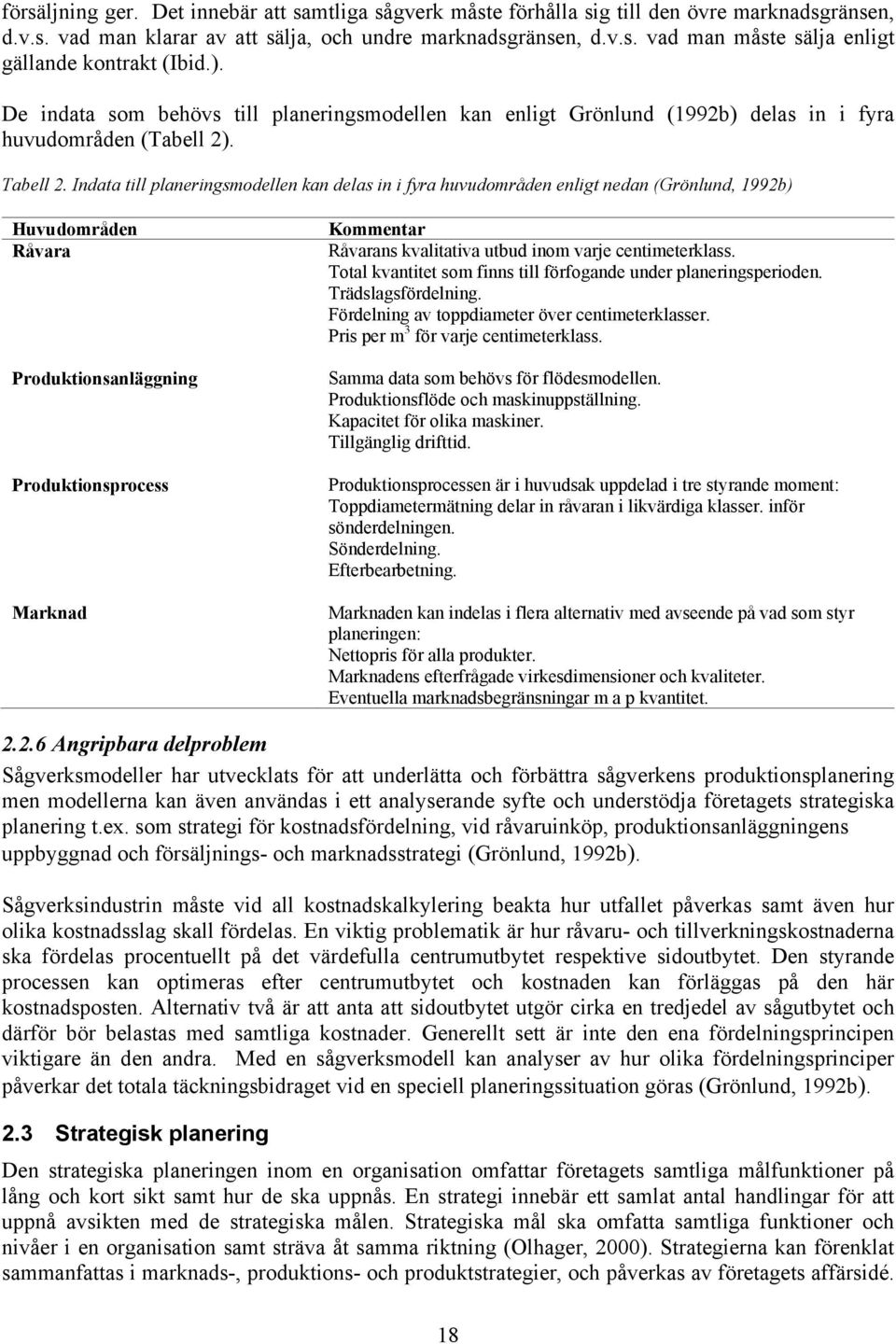 försäljning ger. Det innebär att samtliga sågverk måste förhålla sig till den övre marknadsgränsen, d.v.s. vad man klarar av att sälja, och undre marknadsgränsen, d.v.s. vad man måste sälja enligt gällande kontrakt (Ibid.).

De indata som behövs till planeringsmodellen kan enligt Grönlund (1992b) delas in i fyra huvudområden (Tabell 2).

Tabell 2. Indata till planeringsmodellen kan delas in i fyra huvudområden enligt nedan (Grönlund, 1992b)

| Huvudområden | Kommentar |
|---|---|
| Råvara | Råvarans kvalitativa utbud inom varje centimeterklass. Total kvantitet som finns till förfogande under planeringsperioden. Trädslagsfördelning. Fördelning av toppdiameter över centimeterklasser. Pris per $m^3$ för varje centimeterklass. |
| Produktionsanläggning | Samma data som behövs för flödesmodellen. Produktionsflöde och maskinuppställning. Kapacitet för olika maskiner. Tillgänglig drifttid. |
| Produktionsprocess | Produktionsprocessen är i huvudsak uppdelad i tre styrande moment: Toppdiametermätning delar in råvaran i likvärdiga klasser. inför sönderdelningen. Sönderdelning. Efterbearbetning. |
| Marknad | Marknaden kan indelas i flera alternativ med avseende på vad som styr planeringen: Nettopris för alla produkter. Marknadens efterfrågade virkesdimensioner och kvaliteter. Eventuella marknadsbegränsningar m a p kvantitet. |

2.2.6 Angripbara delproblem

Sågverksmodeller har utvecklats för att underlätta och förbättra sågverkens produktionsplanering men modellerna kan även användas i ett analyserande syfte och understödja företagets strategiska planering t.ex. som strategi för kostnadsfördelning, vid råvaruinköp, produktionsanläggningens uppbyggnad och försäljnings- och marknadsstrategi (Grönlund, 1992b).

Sågverksindustrin måste vid all kostnadskalkylering beakta hur utfallet påverkas samt även hur olika kostnadsslag skall fördelas. En viktig problematik är hur råvaru- och tillverkningskostnaderna ska fördelas procentuellt på det värdefulla centrumutbytet respektive sidoutbytet. Den styrande processen kan optimeras efter centrumutbytet och kostnaden kan förläggas på den här kostnadsposten. Alternativ två är att anta att sidoutbytet utgör cirka en tredjedel av sågutbytet och därför bör belastas med samtliga kostnader. Generellt sett är inte den ena fördelningsprincipen viktigare än den andra. Med en sågverksmodell kan analyser av hur olika fördelningsprinciper påverkar det totala täckningsbidraget vid en speciell planeringssituation göras (Grönlund, 1992b).

2.3 Strategisk planering

Den strategiska planeringen inom en organisation omfattar företagets samtliga målfunktioner på lång och kort sikt samt hur de ska uppnås. En strategi innebär ett samlat antal handlingar för att uppnå avsikten med de strategiska målen. Strategiska mål ska omfatta samtliga funktioner och nivåer i en organisation samt sträva åt samma riktning (Olhager, 2000). Strategierna kan förenklat sammanfattas i marknads-, produktions- och produktstrategier, och påverkas av företagets affärsidé.

18